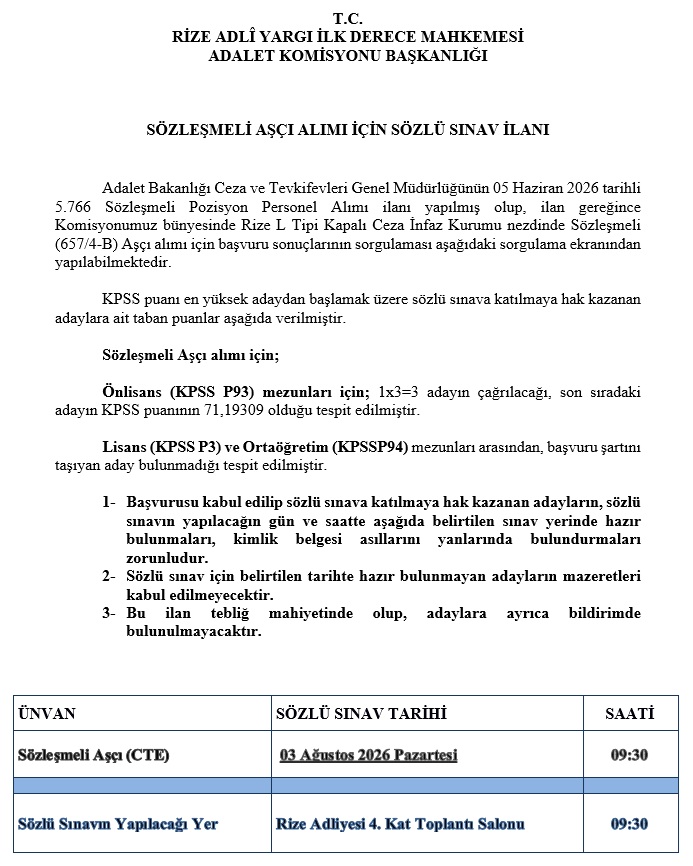 T.C.
RİZE ADLÎ YARGI İLK DERECE MAHKEMESİ
ADALET KOMİSYONU BAŞKANLIĞI

SÖZLEŞMELİ AŞÇI ALIMI İÇİN SÖZLÜ SINAV İLANI

Adalet Bakanlığı Ceza ve Tevkifevleri Genel Müdürlüğünün 05 Haziran 2026 tarihli 5.766 Sözleşmeli Pozisyon Personel Alımı ilanı yapılmış olup, ilan gereğince Komisyonumuz bünyesinde Rize L Tipi Kapalı Ceza İnfaz Kurumu nezdinde Sözleşmeli (657/4-B) Aşçı alımı için başvuru sonuçlarının sorgulaması aşağıdaki sorgulama ekranından yapılabilmektedir.

KPSS puanı en yüksek adaydan başlamak üzere sözlü sınava katılmaya hak kazanan adaylara ait taban puanlar aşağıda verilmiştir.

Sözleşmeli Aşçı alımı için;

Önlisans (KPSS P93) mezunları için; 1x3=3 adayın çağrılacağı, son sıradaki adayın KPSS puanının 71,19309 olduğu tespit edilmiştir.

Lisans (KPSS P3) ve Ortaöğretim (KPSSP94) mezunları arasından, başvuru şartını taşıyan aday bulunmadığı tespit edilmiştir.

1- Başvurusu kabul edilip sözlü sınava katılmaya hak kazanan adayların, sözlü sınavın yapılacağın gün ve saatte aşağıda belirtilen sınav yerinde hazır bulunmaları, kimlik belgesi asıllarını yanlarında bulundurmaları zorunludur.
2- Sözlü sınav için belirtilen tarihte hazır bulunmayan adayların mazeretleri kabul edilmeyecektir.
3- Bu ilan tebliğ mahiyetinde olup, adaylara ayrıca bildirimde bulunulmayacaktır.

| ÜNVAN | SÖZLÜ SINAV TARİHİ | SAATİ |
|---|---|---|
| Sözleşmeli Aşçı (CTE) | 03 Ağustos 2026 Pazartesi | 09:30 |
| | | |
| Sözlü Sınavın Yapılacağı Yer | Rize Adliyesi 4. Kat Toplantı Salonu | 09:30 |